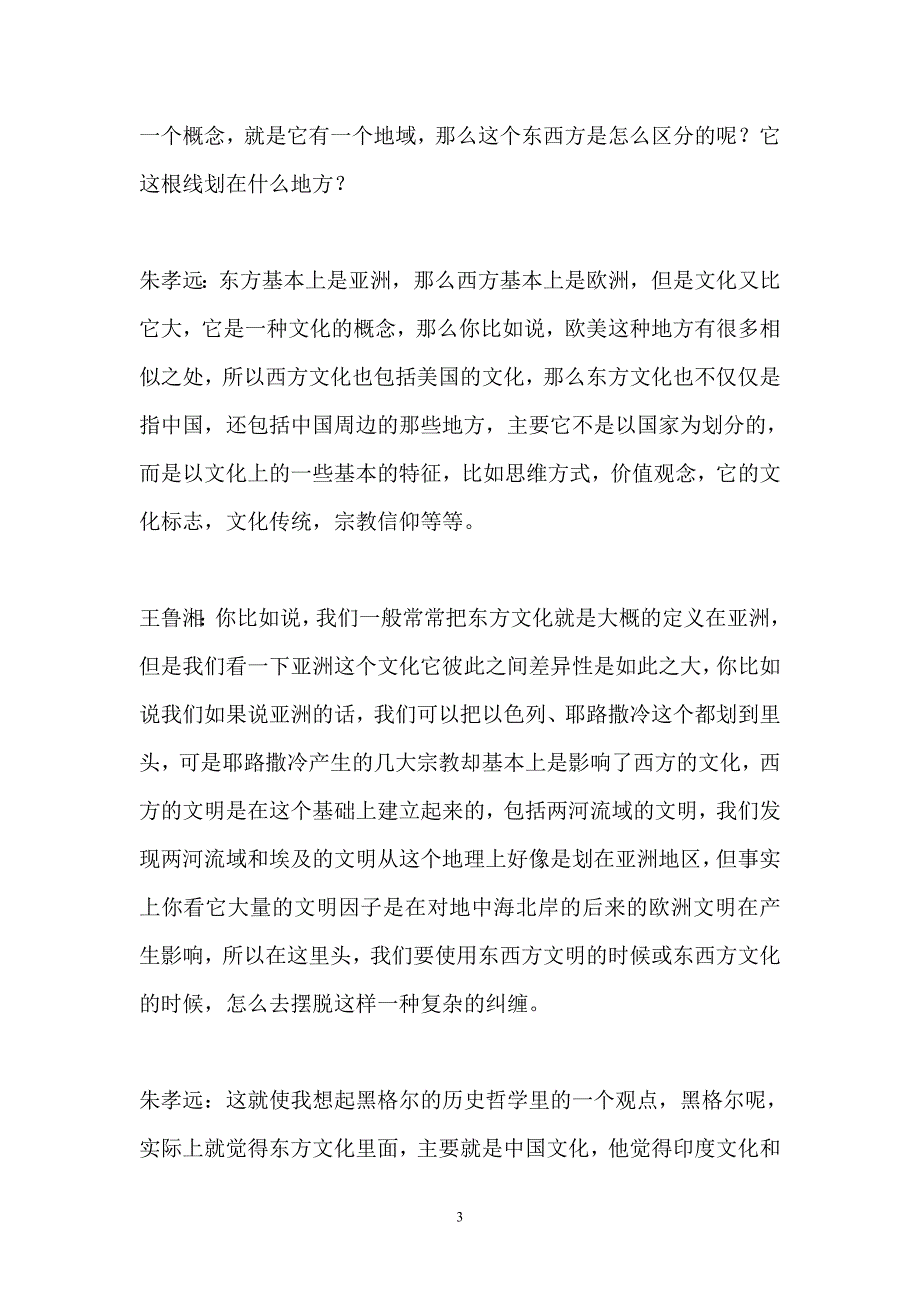 一个概念，就是它有一个地域，那么这个东西方是怎么区分的呢？它这根线划在什么地方？

朱孝远：东方基本上是亚洲，那么西方基本上是欧洲，但是文化又比它大，它是一种文化的概念，那么你比如说，欧美这种地方有很多相似之处，所以西方文化也包括美国的文化，那么东方文化也不仅仅是指中国，还包括中国周边的那些地方，主要它不是以国家为划分的，而是以文化上的一些基本的特征，比如思维方式，价值观念，它的文化标志，文化传统，宗教信仰等等。

王鲁湘：你比如说，我们一般常常把东方文化就是大概的定义在亚洲，但是我们看一下亚洲这个文化它彼此之间差异性是如此之大，你比如说我们如果说亚洲的话，我们可以把以色列、耶路撒冷这个都划到里头，可是耶路撒冷产生的几大宗教却基本上是影响了西方的文化，西方的文明是在这个基础上建立起来的，包括两河流域的文明，我们发现两河流域和埃及的文明从这个地理上好像是划在亚洲地区，但事实上你看它大量的文明因子是在对地中海北岸的后来的欧洲文明在产生影响，所以在这里头，我们要使用东西方文明的时候或东西方文化的时候，怎么去摆脱这样一种复杂的纠缠。

朱孝远：这就使我想起黑格尔的历史哲学里的一个观点，黑格尔呢，实际上就觉得东方文化里面，主要就是中国文化，他觉得印度文化和

3